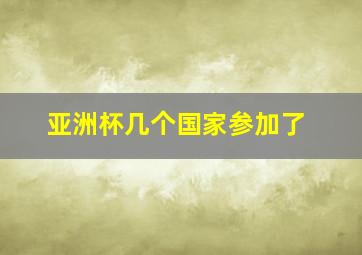 亚洲杯几个国家参加了